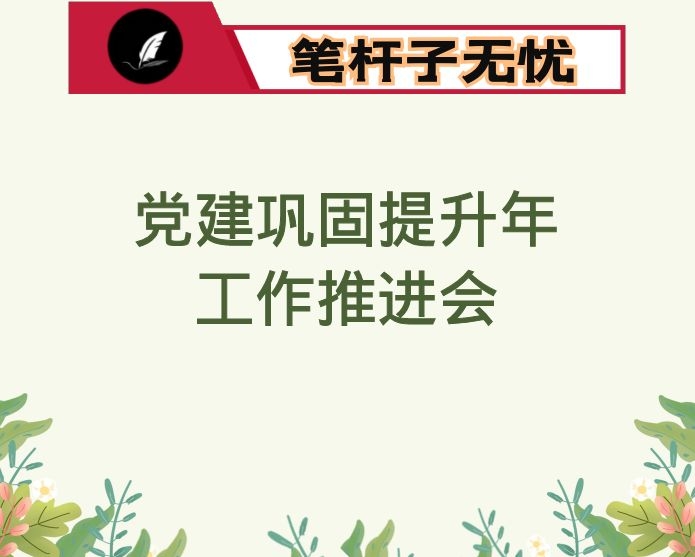 笔杆子无忧

党建巩固提升年
工作推进会